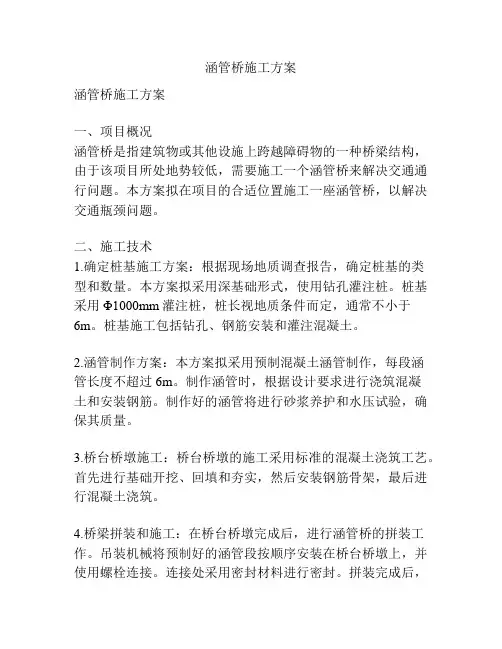 涵管桥施工方案

涵管桥施工方案

一、项目概况
涵管桥是指建筑物或其他设施上跨越障碍物的一种桥梁结构，由于该项目所处地势较低，需要施工一个涵管桥来解决交通通行问题。本方案拟在项目的合适位置施工一座涵管桥，以解决交通瓶颈问题。

二、施工技术
1.确定桩基施工方案：根据现场地质调查报告，确定桩基的类型和数量。本方案拟采用深基础形式，使用钻孔灌注桩。桩基采用 Φ1000mm 灌注桩，桩长视地质条件而定，通常不小于 6m。桩基施工包括钻孔、钢筋安装和灌注混凝土。

2.涵管制作方案：本方案拟采用预制混凝土涵管制作，每段涵管长度不超过 6m。制作涵管时，根据设计要求进行浇筑混凝土和安装钢筋。制作好的涵管将进行砂浆养护和水压试验，确保其质量。

3.桥台桥墩施工：桥台桥墩的施工采用标准的混凝土浇筑工艺。首先进行基础开挖、回填和夯实，然后安装钢筋骨架，最后进行混凝土浇筑。

4.桥梁拼装和施工：在桥台桥墩完成后，进行涵管桥的拼装工作。吊装机械将预制好的涵管段按顺序安装在桥台桥墩上，并使用螺栓连接。连接处采用密封材料进行密封。拼装完成后，